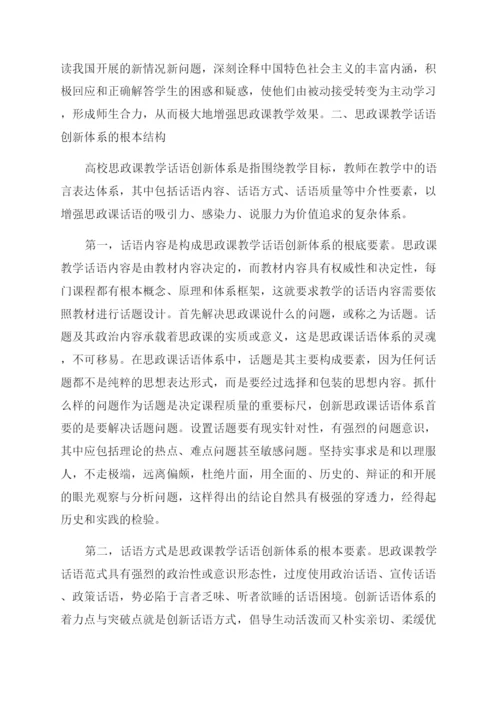 读我国开展的新情况新问题，深刻诠释中国特色社会主义的丰富内涵，积极回应和正确解答学生的困惑和疑惑，使他们由被动接受转变为主动学习，形成师生合力，从而极大地增强思政课教学效果。二、思政课教学话语创新体系的根本结构

高校思政课教学话语创新体系是指围绕教学目标，教师在教学中的语言表达体系，其中包括话语内容、话语方式、话语质量等中介性要素，以增强思政课话语的吸引力、感染力、说服力为价值追求的复杂体系。

第一，话语内容是构成思政课教学话语创新体系的根底要素。思政课教学话语内容是由教材内容决定的，而教材内容具有权威性和决定性，每门课程都有根本概念、原理和体系框架，这就要求教学的话语内容需要依照教材进行话题设计。首先解决思政课说什么的问题，或称之为话题。话题及其政治内容承载着思政课的实质或意义，这是思政课话语体系的灵魂，不可移易。在思政课话语体系中，话题是其主要构成要素，因为任何话题都不是纯粹的思想表达形式，而是要经过选择和包装的思想内容。抓什么样的问题作为话题是决定课程质量的重要标尺，创新思政课话语体系首要的是要解决话题问题。设置话题要有现实针对性，有强烈的问题意识，其中应包括理论的热点、难点问题甚至敏感问题。坚持实事求是和以理服人，不走极端，远离偏颇，杜绝片面，用全面的、历史的、辩证的和开展的眼光观察与分析问题，这样得出的结论自然具有极强的穿透力，经得起历史和实践的检验。

第二，话语方式是思政课教学话语创新体系的根本要素。思政课教学话语范式具有强烈的政治性或意识形态性，过度使用政治话语、宣传话语、政策话语，势必陷于言者乏味、听者欲睡的话语困境。创新话语体系的着力点与突破点就是创新话语方式，倡导生动活泼而又朴实亲切、柔缓优